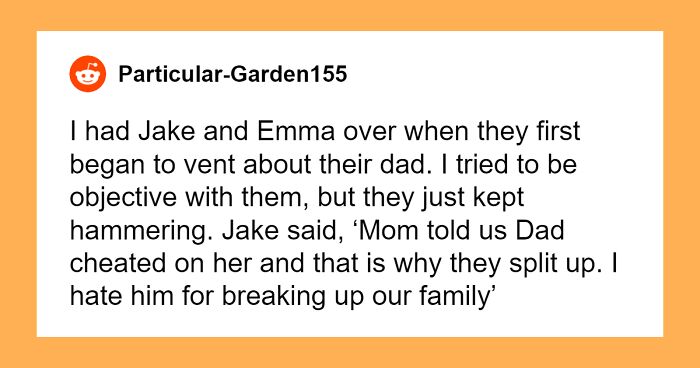 Particular-Garden155

I had Jake and Emma over when they first began to vent about their dad. I tried to be objective with them, but they just kept hammering. Jake said, ‘Mom told us Dad cheated on her and that is why they split up. I hate him for breaking up our family’